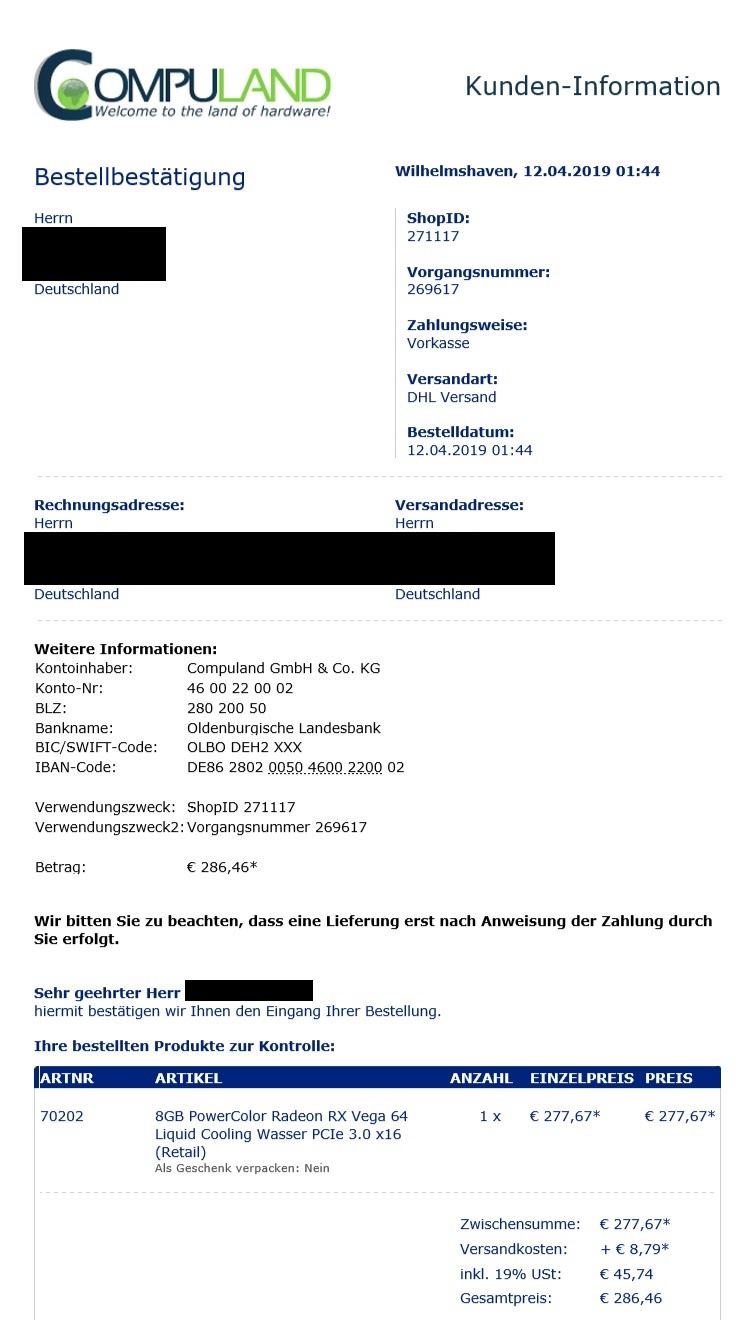 COMPULAND
Welcome to the land of hardware!

Kunden-Information

Bestellbestätigung

Wilhelmshaven, 12.04.2019 01:44

Herrn

Deutschland

ShopID:
271117

Vorgangsnummer:
269617

Zahlungsweise:
Vorkasse

Versandart:
DHL Versand

Bestelldatum:
12.04.2019 01:44

Rechnungsadresse:
Herrn

Deutschland

Versandadresse:
Herrn

Deutschland

Weitere Informationen:
Kontoinhaber: Compuland GmbH & Co. KG
Konto-Nr: 46 00 22 00 02
BLZ: 280 200 50
Bankname: Oldenburgische Landesbank
BIC/SWIFT-Code: OLBO DEH2 XXX
IBAN-Code: DE86 2802 0050 4600 2200 02

Verwendungszweck: ShopID 271117
Verwendungszweck2: Vorgangsnummer 269617

Betrag: € 286,46*

Wir bitten Sie zu beachten, dass eine Lieferung erst nach Anweisung der Zahlung durch Sie erfolgt.

Sehr geehrter Herr
hiermit bestätigen wir Ihnen den Eingang Ihrer Bestellung.

Ihre bestellten Produkte zur Kontrolle:

| ARTNR | ARTIKEL | ANZAHL | EINZELPREIS | PREIS |
|---|---|---|---|---|
| 70202 | 8GB PowerColor Radeon RX Vega 64 Liquid Cooling Wasser PCIe 3.0 x16 (Retail) Als Geschenk verpacken: Nein | 1 x | € 277,67* | € 277,67* |

Zwischensumme: € 277,67*
Versandkosten: + € 8,79*
inkl. 19% USt: € 45,74
Gesamtpreis: € 286,46